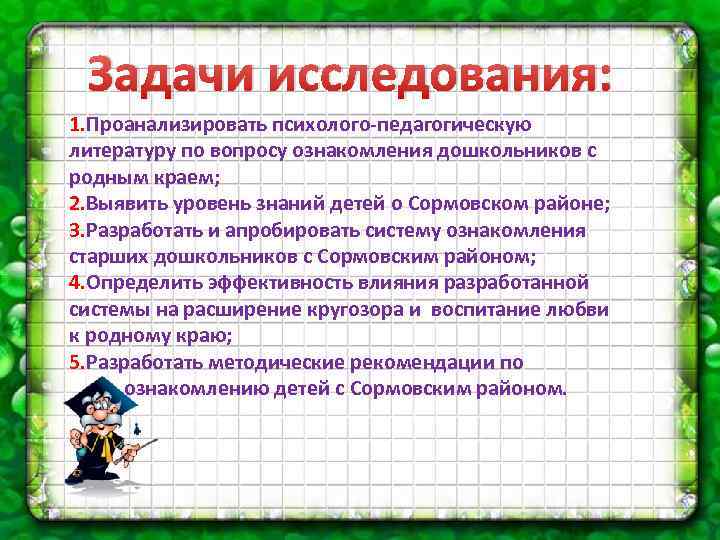 Задачи исследования:

1.Проанализировать психолого-педагогическую литературу по вопросу ознакомления дошкольников с родным краем;

2.Выявить уровень знаний детей о Сормовском районе;

3.Разработать и апробировать систему ознакомления старших дошкольников с Сормовским районом;

4.Определить эффективность влияния разработанной системы на расширение кругозора и воспитание любви к родному краю;

5.Разработать методические рекомендации по ознакомлению детей с Сормовским районом.